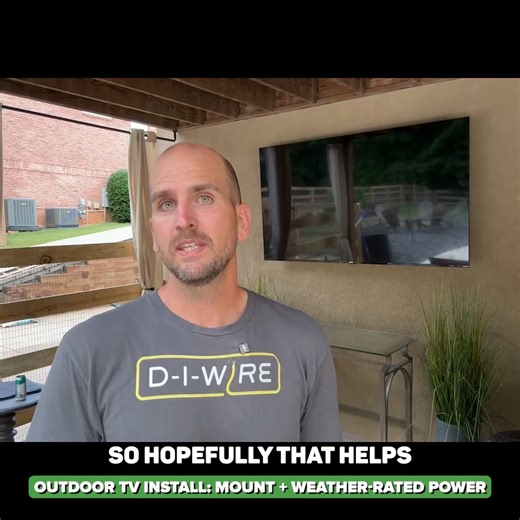 D-I-WIRE

SO HOPEFULLY THAT HELPS

OUTDOOR TV INSTALL: MOUNT + WEATHER-RATED POWER